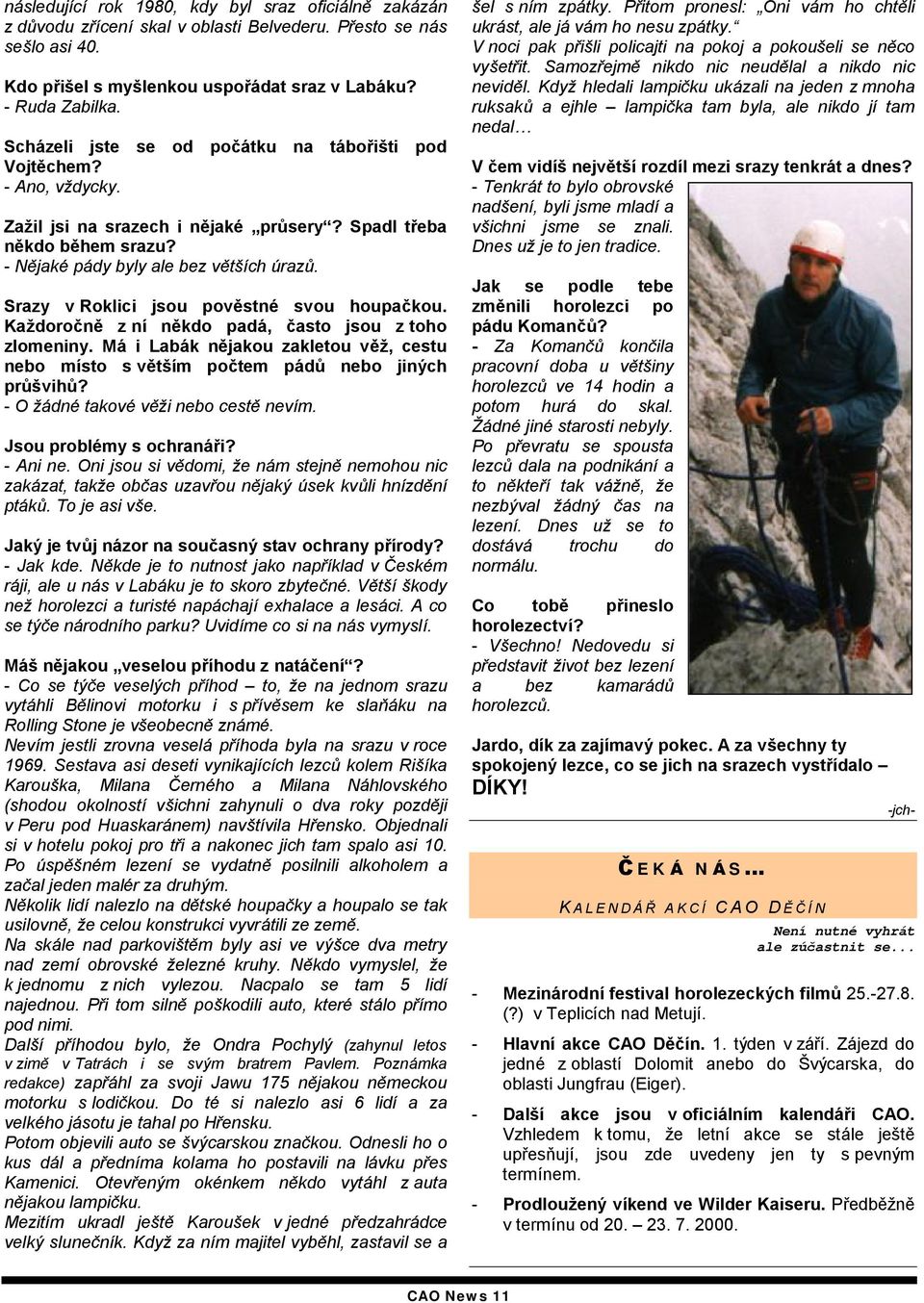 následující rok 1980, kdy byl sraz oficiálně zakázán z důvodu zřícení skal v oblasti Belvederu. Přesto se nás sešlo asi 40.

Kdo přišel s myšlenkou uspořádat sraz v Labáku?
- Ruda Zabilka.

Scházeli jste se od počátku na tábořišti pod Vojtěchem?
- Ano, vždycky.

Zažil jsi na srazech i nějaké „průsery“? Spadl třeba někdo během srazu?
- Nějaké pády byly ale bez větších úrazů.

Srazy v Roklici jsou pověstné svou houpačkou. Každoročně z ní někdo padá, často jsou z toho zlomeniny. Má i Labák nějakou zakletou věž, cestu nebo místo s větším počtem pádů nebo jiných průšvihů?
- O žádné takové věži nebo cestě nevím.

Jsou problémy s ochranáři?
- Ani ne. Oni jsou si vědomi, že nám stejně nemohou nic zakázat, takže občas uzavřou nějaký úsek kvůli hnízdění ptáků. To je asi vše.

Jaký je tvůj názor na současný stav ochrany přírody?
- Jak kde. Někde je to nutnost jako například v Českém ráji, ale u nás v Labáku je to skoro zbytečné. Větší škody než horolezci a turisté napáchají exhalace a lesáci. A co se týče národního parku? Uvidíme co si na nás vymyslí.

Máš nějakou „veselou příhodu z natáčení“?
- Co se týče veselých příhod – to, že na jednom srazu vytáhli Bělinovi motorku i s přívěsem ke slaňáku na Rolling Stone je všeobecně známé.
Nevím jestli zrovna veselá příhoda byla na srazu v roce 1969. Sestava asi deseti vynikajících lezců kolem Rišíka Karouška, Milana Černého a Milana Náhlovského (shodou okolností všichni zahynuli o dva roky později v Peru pod Huaskaránem) navštívila Hřensko. Objednali si v hotelu pokoj pro tři a nakonec jich tam spalo asi 10. Po úspěšném lezení se vydatně posilnili alkoholem a začal jeden malér za druhým.
Několik lidí nalezlo na dětské houpačky a houpalo se tak usilovně, že celou konstrukci vyvrátili ze země.
Na skále nad parkovištěm byly asi ve výšce dva metry nad zemí obrovské železné kruhy. Někdo vymyslel, že k jednomu z nich vylezou. Nacpalo se tam 5 lidí najednou. Při tom silně poškodili auto, které stálo přímo pod nimi.
Další příhodou bylo, že Ondra Pochylý (zahynul letos v zimě v Tatrách i se svým bratrem Pavlem. Poznámka redakce) zapřáhl za svoji Jawu 175 nějakou německou motorku s lodičkou. Do té si nalezlo asi 6 lidí a za velkého jásotu je tahal po Hřensku.
Potom objevili auto se švýcarskou značkou. Odnesli ho o kus dál a předníma kolama ho postavili na lávku přes Kamenici. Otevřeným okénkem někdo vytáhl z auta nějakou lampičku.
Mezitím ukradl ještě Karoušek v jedné předzahrádce velký slunečník. Když za ním majitel vyběhl, zastavil se a šel s ním zpátky. Přitom pronesl: „Oni vám ho chtěli ukrást, ale já vám ho nesu zpátky.“
V noci pak přišli policajti na pokoj a pokoušeli se něco vyšetřit. Samozřejmě nikdo nic neudělal a nikdo nic neviděl. Když hledali lampičku ukázali na jeden z mnoha ruksaků a ejhle – lampička tam byla, ale nikdo jí tam nedal…

V čem vidíš největší rozdíl mezi srazy tenkrát a dnes?
- Tenkrát to bylo obrovské nadšení, byli jsme mladí a všichni jsme se znali. Dnes už je to jen tradice.

Jak se podle tebe změnili horolezci po pádu Komančů?
- Za Komančů končila pracovní doba u většiny horolezců ve 14 hodin a potom hurá do skal. Žádné jiné starosti nebyly. Po převratu se spousta lezců dala na podnikání a to někteří tak vážně, že nezbýval žádný čas na lezení. Dnes už se to dostává trochu do normálu.

Co tobě přineslo horolezectví?
- Všechno! Nedovedu si představit život bez lezení a bez kamarádů horolezců.

Jardo, dík za zajímavý pokec. A za všechny ty spokojený lezce, co se jich na srazech vystřídalo – DÍKY!

-jch-

ČEKÁ NÁS…
KALENDÁŘ AKCÍ CAO DĚČÍN
Není nutné vyhrát ale zúčastnit se...

- Mezinárodní festival horolezeckých filmů 25.-27.8. (?) v Teplicích nad Metují.
- Hlavní akce CAO Děčín. 1. týden v září. Zájezd do jedné z oblastí Dolomit anebo do Švýcarska, do oblasti Jungfrau (Eiger).
- Další akce jsou v oficiálním kalendáři CAO. Vzhledem k tomu, že letní akce se stále ještě upřesňují, jsou zde uvedeny jen ty s pevným termínem.
- Prodloužený víkend ve Wilder Kaiseru. Předběžně v termínu od 20. – 23. 7. 2000.

CAO News 11